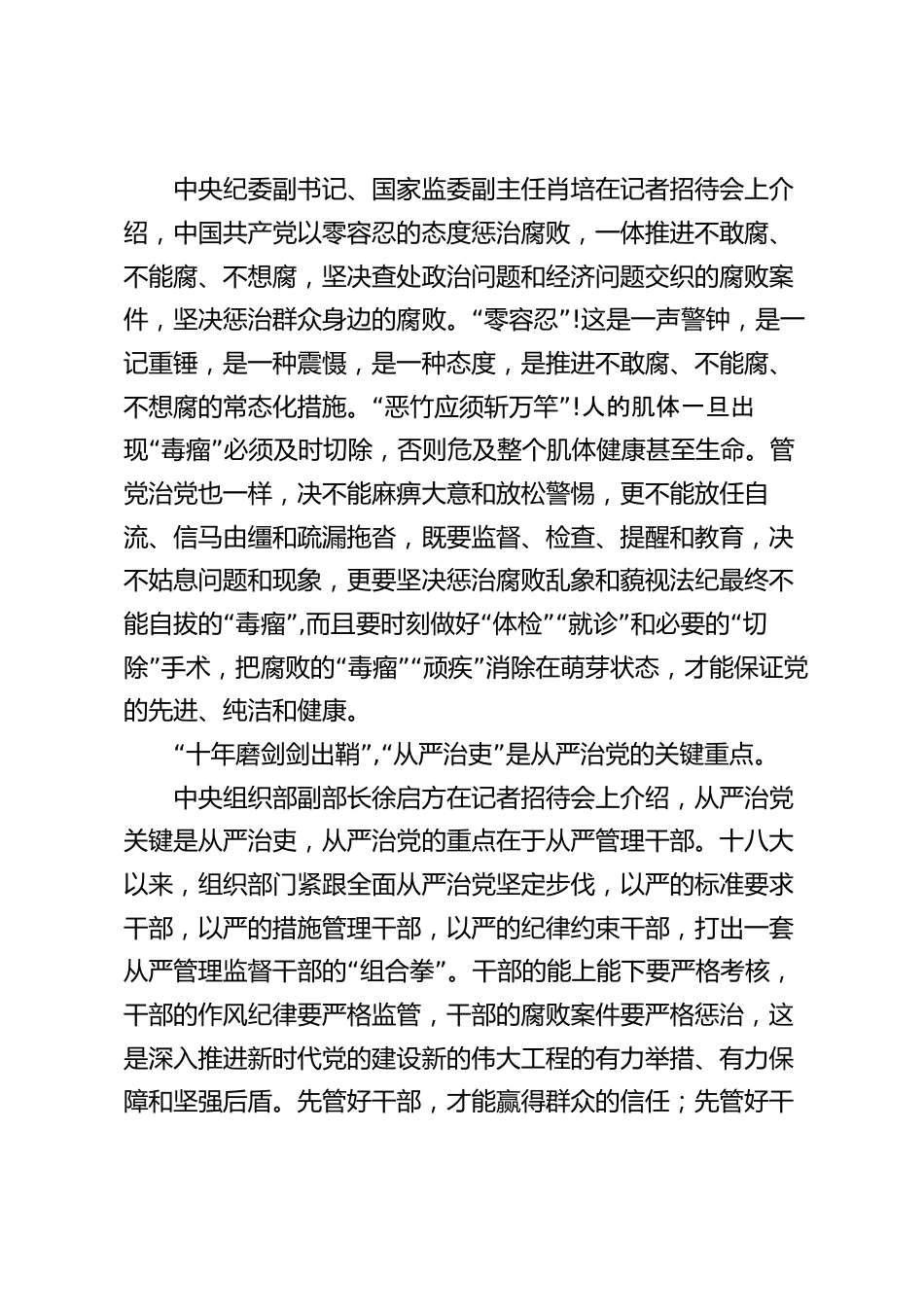 中央纪委副书记、国家监委副主任肖培在记者招待会上介绍，中国共产党以零容忍的态度惩治腐败，一体推进不敢腐、不能腐、不想腐，坚决查处政治问题和经济问题交织的腐败案件，坚决惩治群众身边的腐败。“零容忍”!这是一声警钟，是一记重锤，是一种震慑，是一种态度，是推进不敢腐、不能腐、不想腐的常态化措施。“恶竹应须斩万竿”!人的肌体一旦出现“毒瘤”必须及时切除，否则危及整个肌体健康甚至生命。管党治党也一样，决不能麻痹大意和放松警惕，更不能放任自流、信马由缰和疏漏拖沓，既要监督、检查、提醒和教育，决不姑息问题和现象，更要坚决惩治腐败乱象和藐视法纪最终不能自拔的“毒瘤”,而且要时刻做好“体检”“就诊”和必要的“切除”手术，把腐败的“毒瘤”“顽疾”消除在萌芽状态，才能保证党的先进、纯洁和健康。

“十年磨剑剑出鞘”,“从严治吏”是从严治党的关键重点。

中央组织部副部长徐启方在记者招待会上介绍，从严治党关键是从严治吏，从严治党的重点在于从严管理干部。十八大以来，组织部门紧跟全面从严治党坚定步伐，以严的标准要求干部，以严的措施管理干部，以严的纪律约束干部，打出一套从严管理监督干部的“组合拳”。干部的能上能下要严格考核，干部的作风纪律要严格监管，干部的腐败案件要严格惩治，这是深入推进新时代党的建设新的伟大工程的有力举措、有力保障和坚强后盾。先管好干部，才能赢得群众的信任；先管好干